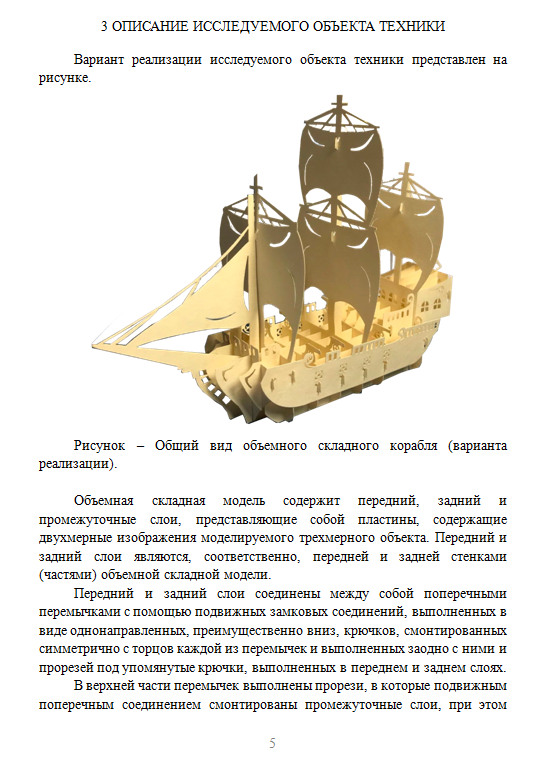 3 ОПИСАНИЕ ИССЛЕДУЕМОГО ОБЪЕКТА ТЕХНИКИ

Вариант реализации исследуемого объекта техники представлен на рисунке.

Рисунок – Общий вид объемного складного корабля (варианта реализации).

Объемная складная модель содержит передний, задний и промежуточные слои, представляющие собой пластины, содержащие двухмерные изображения моделируемого трехмерного объекта. Передний и задний слои являются, соответственно, передней и задней стенками (частями) объемной складной модели.

Передний и задний слои соединены между собой поперечными перемычками с помощью подвижных замковых соединений, выполненных в виде однонаправленных, преимущественно вниз, крючков, смонтированных симметрично с торцов каждой из перемычек и выполненных заодно с ними и прорезей под упомянутые крючки, выполненных в переднем и заднем слоях.

В верхней части перемычек выполнены прорези, в которые подвижным поперечным соединением смонтированы промежуточные слои, при этом

5